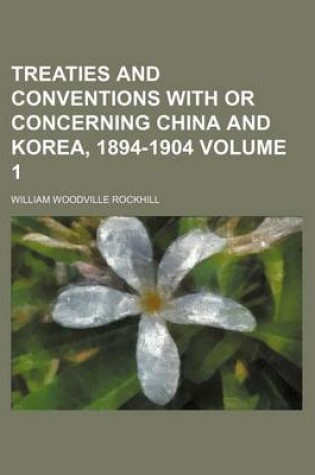 TREATIES AND CONVENTIONS WITH OR CONCERNING CHINA AND KOREA, 1894-1904 VOLUME 1

WILLIAM WOODVILLE ROCKHILL